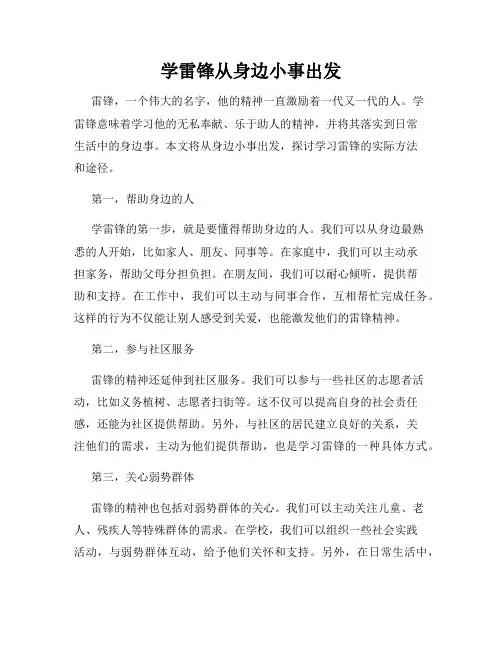 学雷锋从身边小事出发

雷锋，一个伟大的名字，他的精神一直激励着一代又一代的人。学雷锋意味着学习他的无私奉献、乐于助人的精神，并将其落实到日常生活中的身边事。本文将从身边小事出发，探讨学习雷锋的实际方法和途径。

第一，帮助身边的人

学雷锋的第一步，就是要懂得帮助身边的人。我们可以从身边最熟悉的人开始，比如家人、朋友、同事等。在家庭中，我们可以主动承担家务，帮助父母分担负担。在朋友间，我们可以耐心倾听，提供帮助和支持。在工作中，我们可以主动与同事合作，互相帮忙完成任务。这样的行为不仅能让别人感受到关爱，也能激发他们的雷锋精神。

第二，参与社区服务

雷锋的精神还延伸到社区服务。我们可以参与一些社区的志愿者活动，比如义务植树、志愿者扫街等。这不仅可以提高自身的社会责任感，还能为社区提供帮助。另外，与社区的居民建立良好的关系，关注他们的需求，主动为他们提供帮助，也是学习雷锋的一种具体方式。

第三，关心弱势群体

雷锋的精神也包括对弱势群体的关心。我们可以主动关注儿童、老人、残疾人等特殊群体的需求。在学校，我们可以组织一些社会实践活动，与弱势群体互动，给予他们关怀和支持。另外，在日常生活中，